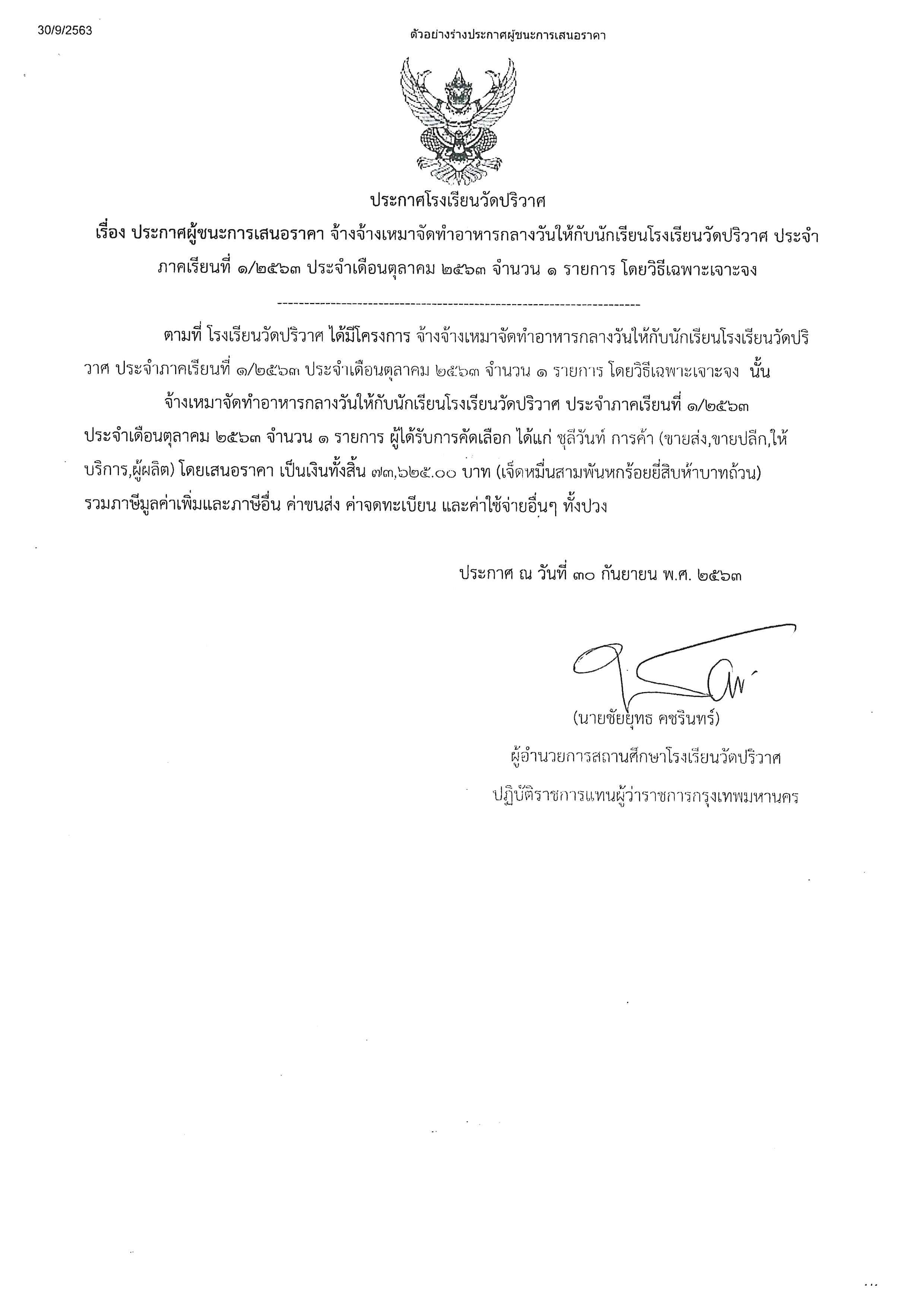 30/9/2563

ตัวอย่างร่างประกาศผู้ชนะการเสนอราคา

ประกาศโรงเรียนวัดปริวาศ

เรื่อง ประกาศผู้ชนะการเสนอราคา จ้างจ้างเหมาจัดทำอาหารกลางวันให้กับนักเรียนโรงเรียนวัดปริวาศ ประจำภาคเรียนที่ ๑/๒๕๖๓ ประจำเดือนตุลาคม ๒๕๖๓ จำนวน ๑ รายการ โดยวิธีเฉพาะเจาะจง

--------------------------------------------------------------------

ตามที่ โรงเรียนวัดปริวาศ ได้มีโครงการ จ้างจ้างเหมาจัดทำอาหารกลางวันให้กับนักเรียนโรงเรียนวัดปริวาศ ประจำภาคเรียนที่ ๑/๒๕๖๓ ประจำเดือนตุลาคม ๒๕๖๓ จำนวน ๑ รายการ โดยวิธีเฉพาะเจาะจง นั้น

จ้างเหมาจัดทำอาหารกลางวันให้กับนักเรียนโรงเรียนวัดปริวาศ ประจำภาคเรียนที่ ๑/๒๕๖๓ ประจำเดือนตุลาคม ๒๕๖๓ จำนวน ๑ รายการ ผู้ได้รับการคัดเลือก ได้แก่ ชุลีวันท์ การค้า (ขายส่ง,ขายปลีก,ให้บริการ,ผู้ผลิต) โดยเสนอราคา เป็นเงินทั้งสิ้น ๗๓,๖๒๕.๐๐ บาท (เจ็ดหมื่นสามพันหกร้อยยี่สิบห้าบาทถ้วน) รวมภาษีมูลค่าเพิ่มและภาษีอื่น ค่าขนส่ง ค่าจดทะเบียน และค่าใช้จ่ายอื่นๆ ทั้งปวง

ประกาศ ณ วันที่ ๓๐ กันยายน พ.ศ. ๒๕๖๓

(นายชัยยุทธ คชรินทร์)
ผู้อำนวยการสถานศึกษาโรงเรียนวัดปริวาศ
ปฏิบัติราชการแทนผู้ว่าราชการกรุงเทพมหานคร